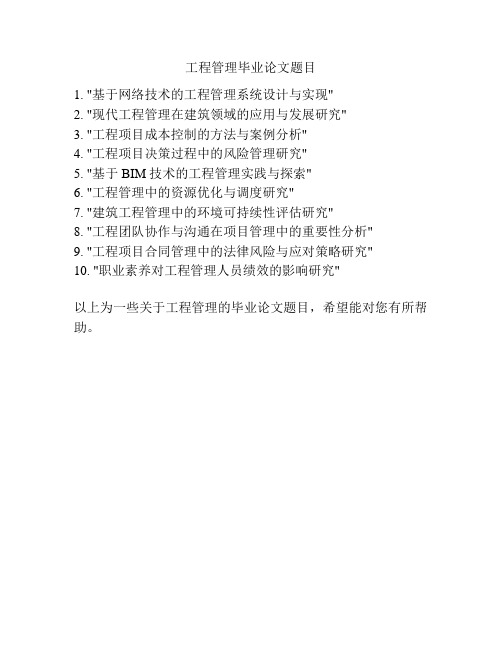 工程管理毕业论文题目

1. "基于网络技术的工程管理系统设计与实现"
2. "现代工程管理在建筑领域的应用与发展研究"
3. "工程项目成本控制的方法与案例分析"
4. "工程项目决策过程中的风险管理研究"
5. "基于 BIM 技术的工程管理实践与探索"
6. "工程管理中的资源优化与调度研究"
7. "建筑工程管理中的环境可持续性评估研究"
8. "工程团队协作与沟通在项目管理中的重要性分析"
9. "工程项目合同管理中的法律风险与应对策略研究"
10. "职业素养对工程管理人员绩效的影响研究"

以上为一些关于工程管理的毕业论文题目，希望能对您有所帮助。